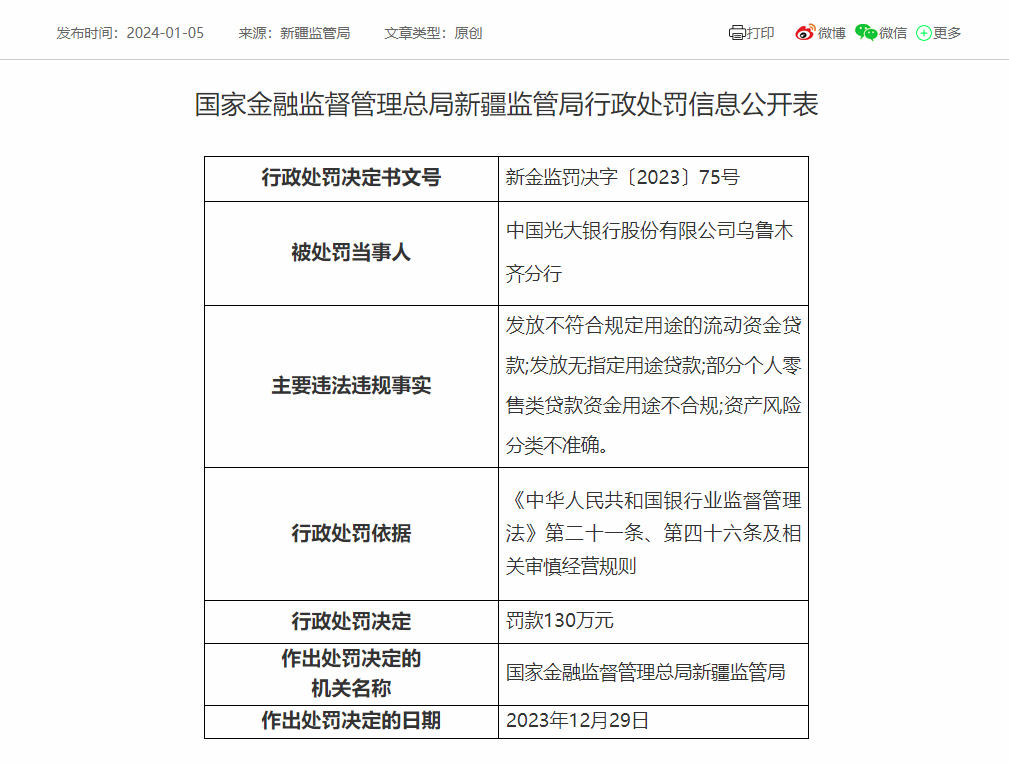 发布时间：2024-01-05　来源：新疆监管局　文章类型：原创

打印　微博　微信　更多

国家金融监督管理总局新疆监管局行政处罚信息公开表

| 行政处罚决定书文号 | 新金监罚决字〔2023〕75号 |
|---|---|
| 被处罚当事人 | 中国光大银行股份有限公司乌鲁木齐分行 |
| 主要违法违规事实 | 发放不符合规定用途的流动资金贷款;发放无指定用途贷款;部分个人零售类贷款资金用途不合规;资产风险分类不准确。 |
| 行政处罚依据 | 《中华人民共和国银行业监督管理法》第二十一条、第四十六条及相关审慎经营规则 |
| 行政处罚决定 | 罚款130万元 |
| 作出处罚决定的机关名称 | 国家金融监督管理总局新疆监管局 |
| 作出处罚决定的日期 | 2023年12月29日 |